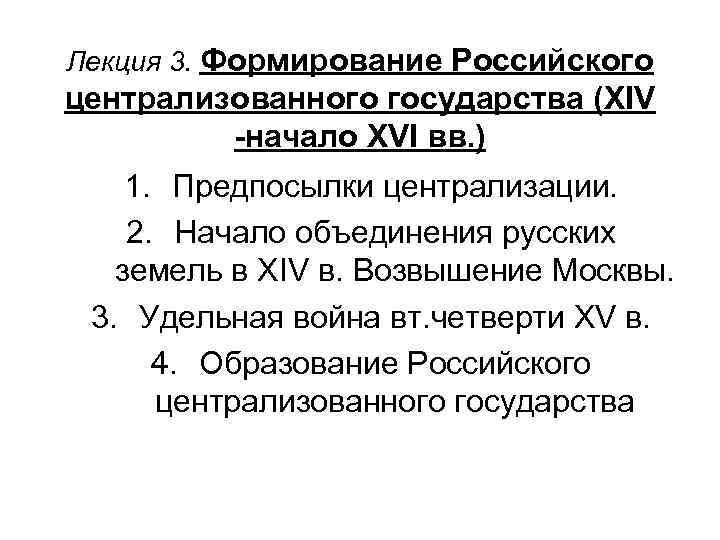 Лекция 3. Формирование Российского централизованного государства (XIV -начало XVI вв.)

1. Предпосылки централизации.
2. Начало объединения русских земель в XIV в. Возвышение Москвы.
3. Удельная война вт.четверти XV в.
4. Образование Российского централизованного государства